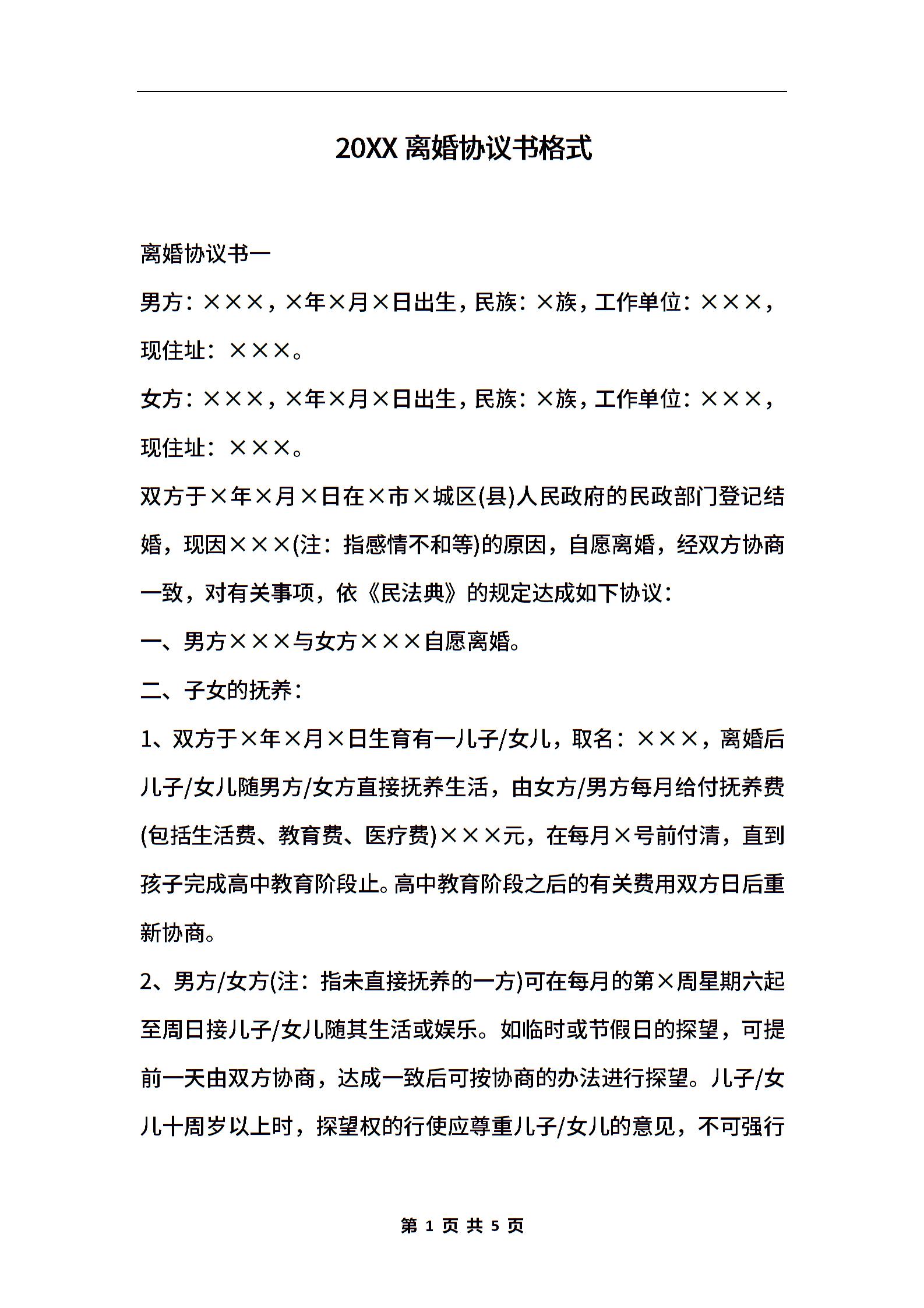 20XX 离婚协议书格式

离婚协议书一

男方：×××，×年×月×日出生，民族：×族，工作单位：×××，现住址：×××。

女方：×××，×年×月×日出生，民族：×族，工作单位：×××，现住址：×××。

双方于×年×月×日在×市×城区(县)人民政府的民政部门登记结婚，现因×××(注：指感情不和等)的原因，自愿离婚，经双方协商一致，对有关事项，依《民法典》的规定达成如下协议：

一、男方×××与女方×××自愿离婚。

二、子女的抚养：

1、双方于×年×月×日生育有一儿子/女儿，取名：×××，离婚后儿子/女儿随男方/女方直接抚养生活，由女方/男方每月给付抚养费(包括生活费、教育费、医疗费)×××元，在每月×号前付清，直到孩子完成高中教育阶段止。高中教育阶段之后的有关费用双方日后重新协商。

2、男方/女方(注：指未直接抚养的一方)可在每月的第×周星期六起至周日接儿子/女儿随其生活或娱乐。如临时或节假日的探望，可提前一天由双方协商，达成一致后可按协商的办法进行探望。儿子/女儿十周岁以上时，探望权的行使应尊重儿子/女儿的意见，不可强行

第 1 页 共 5 页